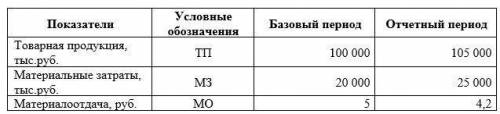 | Показатели | Условные обозначения | Базовый период | Отчетный период |
|---|---|---|---|
| Товарная продукция, тыс.руб. | ТП | 100 000 | 105 000 |
| Материальные затраты, тыс.руб. | МЗ | 20 000 | 25 000 |
| Материалоотдача, руб. | МО | 5 | 4,2 |